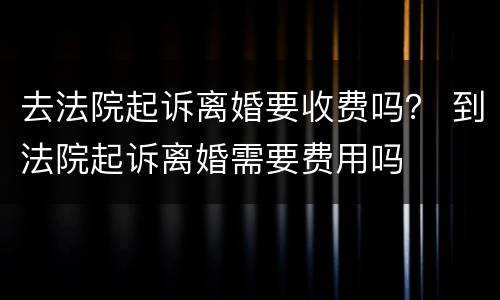 去法院起诉离婚要收费吗？ 到法院起诉离婚需要费用吗